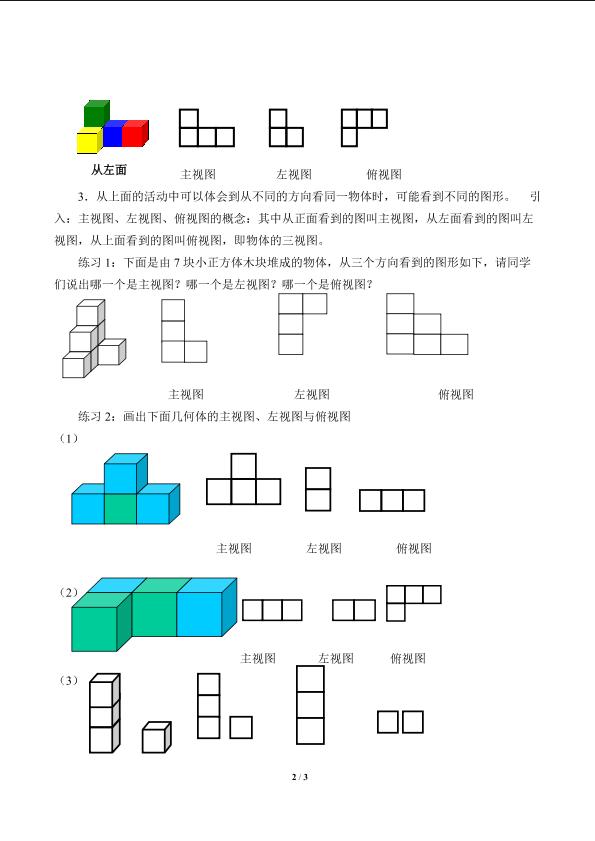 从左面

主视图　　左视图　　俯视图

3．从上面的活动中可以体会到从不同的方向看同一物体时，可能看到不同的图形。　引入：主视图、左视图、俯视图的概念：其中从正面看到的图叫主视图，从左面看到的图叫左视图，从上面看到的图叫俯视图，即物体的三视图。

练习 1：下面是由 7 块小正方体木块堆成的物体，从三个方向看到的图形如下，请同学们说出哪一个是主视图？哪一个是左视图？哪一个是俯视图？

主视图　　左视图　　俯视图

练习 2：画出下面几何体的主视图、左视图与俯视图

（1）

主视图　　左视图　　俯视图

（2）

主视图　　左视图　　俯视图

（3）

2 / 3